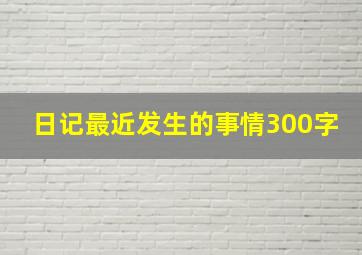 日记最近发生的事情300字